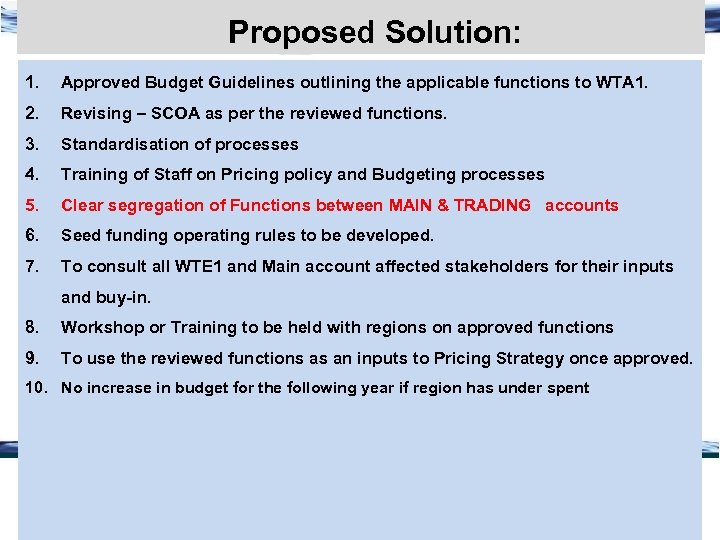 Proposed Solution:

1. Approved Budget Guidelines outlining the applicable functions to WTA1.
2. Revising – SCOA as per the reviewed functions.
3. Standardisation of processes
4. Training of Staff on Pricing policy and Budgeting processes
5. Clear segregation of Functions between MAIN & TRADING accounts
6. Seed funding operating rules to be developed.
7. To consult all WTE1 and Main account affected stakeholders for their inputs and buy-in.
8. Workshop or Training to be held with regions on approved functions
9. To use the reviewed functions as an inputs to Pricing Strategy once approved.
10. No increase in budget for the following year if region has under spent